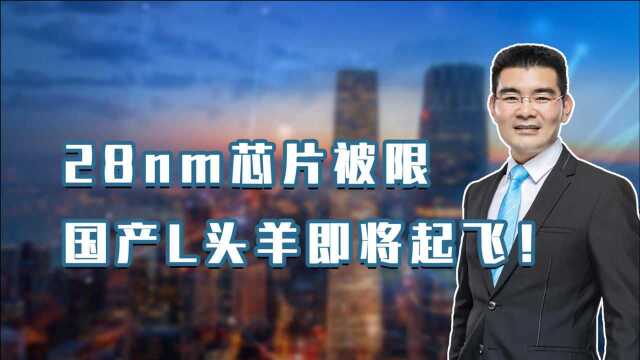 28nm芯片被限
国产L头羊即将起飞！